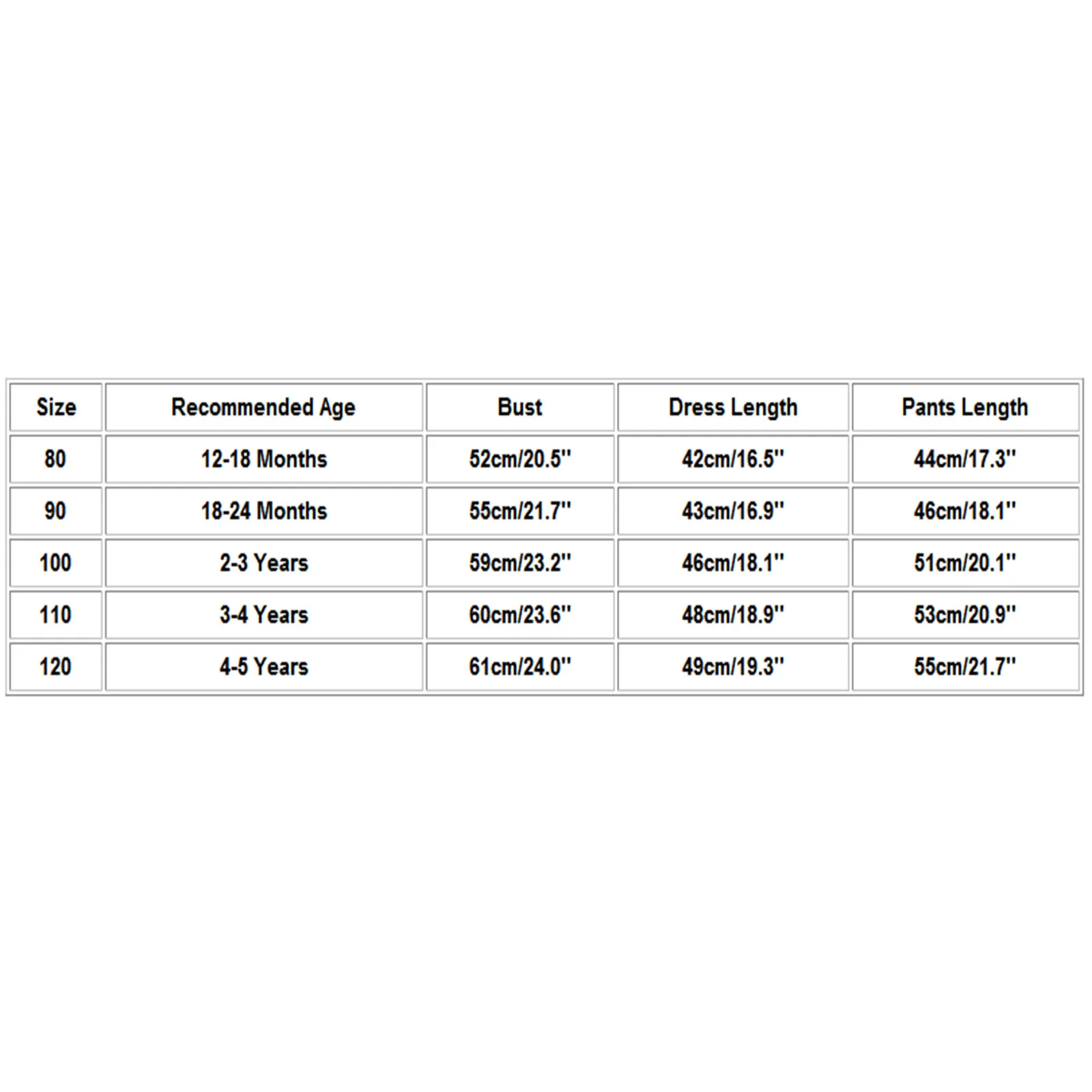 | Size | Recommended Age | Bust | Dress Length | Pants Length |
|---|---|---|---|---|
| 80 | 12-18 Months | 52cm/20.5'' | 42cm/16.5'' | 44cm/17.3'' |
| 90 | 18-24 Months | 55cm/21.7'' | 43cm/16.9'' | 46cm/18.1'' |
| 100 | 2-3 Years | 59cm/23.2'' | 46cm/18.1'' | 51cm/20.1'' |
| 110 | 3-4 Years | 60cm/23.6'' | 48cm/18.9'' | 53cm/20.9'' |
| 120 | 4-5 Years | 61cm/24.0'' | 49cm/19.3'' | 55cm/21.7'' |